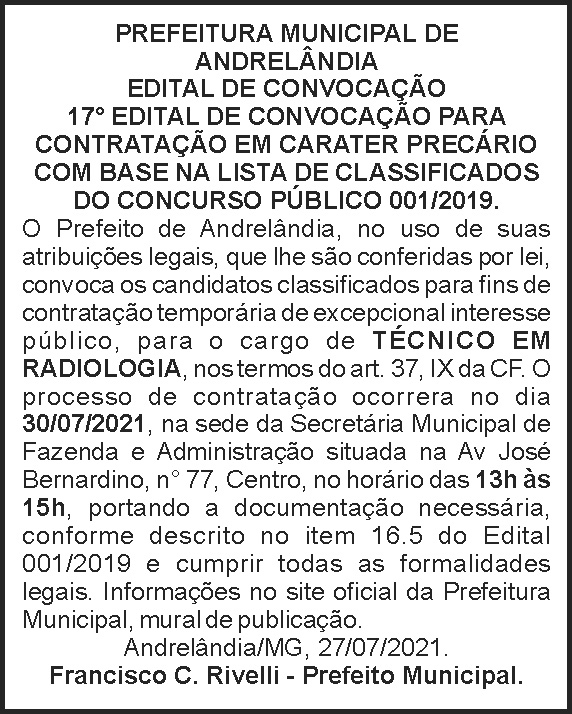 PREFEITURA MUNICIPAL DE ANDRELÂNDIA
EDITAL DE CONVOCAÇÃO
17° EDITAL DE CONVOCAÇÃO PARA CONTRATAÇÃO EM CARATER PRECÁRIO COM BASE NA LISTA DE CLASSIFICADOS DO CONCURSO PÚBLICO 001/2019.

O Prefeito de Andrelândia, no uso de suas atribuições legais, que lhe são conferidas por lei, convoca os candidatos classificados para fins de contratação temporária de excepcional interesse público, para o cargo de TÉCNICO EM RADIOLOGIA, nos termos do art. 37, IX da CF. O processo de contratação ocorrera no dia 30/07/2021, na sede da Secretária Municipal de Fazenda e Administração situada na Av José Bernardino, n° 77, Centro, no horário das 13h às 15h, portando a documentação necessária, conforme descrito no item 16.5 do Edital 001/2019 e cumprir todas as formalidades legais. Informações no site oficial da Prefeitura Municipal, mural de publicação.

Andrelândia/MG, 27/07/2021.

Francisco C. Rivelli - Prefeito Municipal.